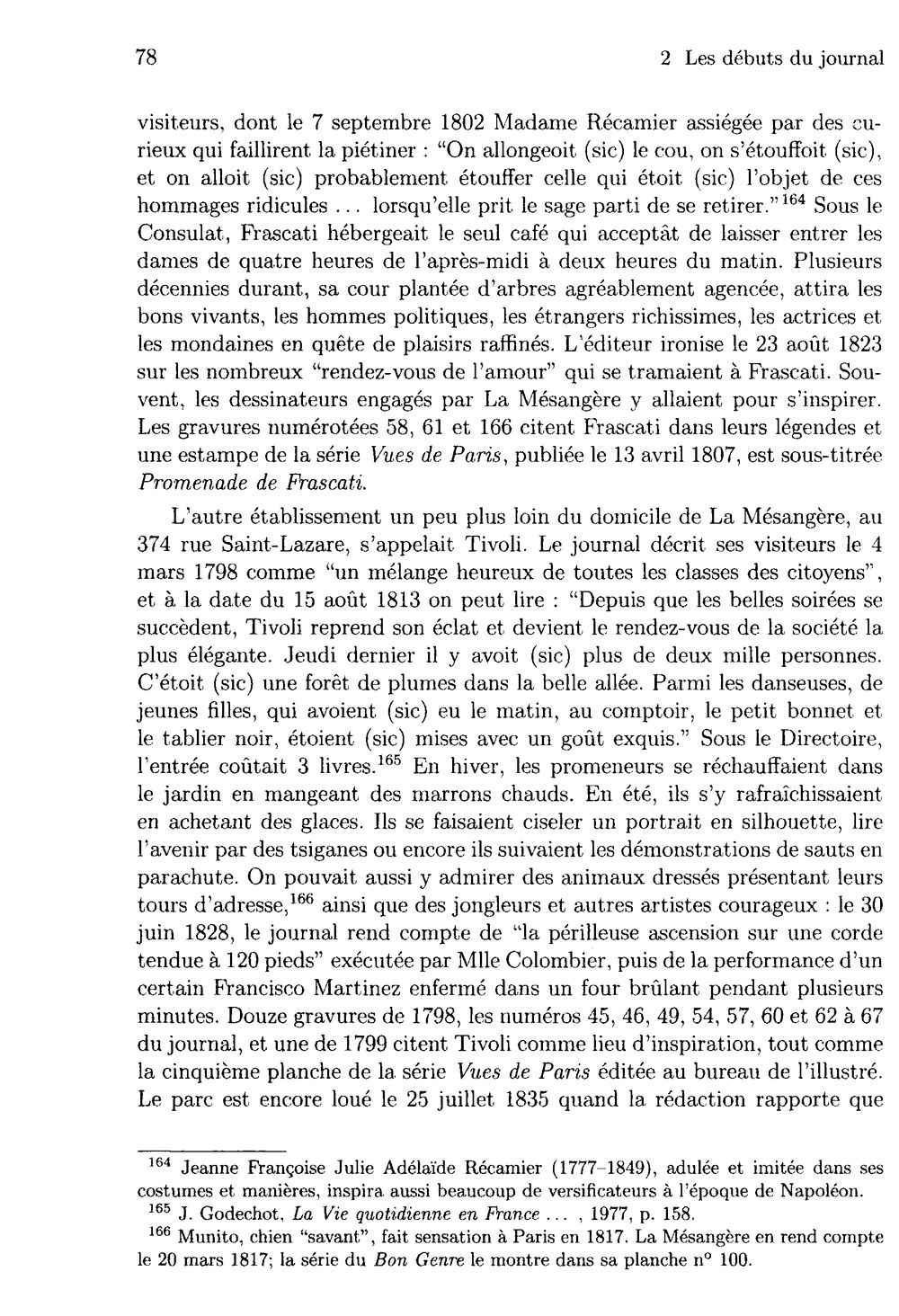 78

2 Les débuts du journal

visiteurs, dont le 7 septembre 1802 Madame Récamier assiégée par des curieux qui faillirent la piétiner : "On allongeoit (sic) le cou, on s'étouffoit (sic), et on alloit (sic) probablement étouffer celle qui étoit (sic) l'objet de ces hommages ridicules ... lorsqu'elle prit le sage parti de se retirer."$^{164}$ Sous le Consulat, Frascati hébergeait le seul café qui acceptât de laisser entrer les dames de quatre heures de l'après-midi à deux heures du matin. Plusieurs décennies durant, sa cour plantée d'arbres agréablement agencée, attira les bons vivants, les hommes politiques, les étrangers richissimes, les actrices et les mondaines en quête de plaisirs raffinés. L'éditeur ironise le 23 août 1823 sur les nombreux "rendez-vous de l'amour" qui se tramaient à Frascati. Souvent, les dessinateurs engagés par La Mésangère y allaient pour s'inspirer. Les gravures numérotées 58, 61 et 166 citent Frascati dans leurs légendes et une estampe de la série Vues de Paris, publiée le 13 avril 1807, est sous-titrée Promenade de Frascati.

L'autre établissement un peu plus loin du domicile de La Mésangère, au 374 rue Saint-Lazare, s'appelait Tivoli. Le journal décrit ses visiteurs le 4 mars 1798 comme "un mélange heureux de toutes les classes des citoyens", et à la date du 15 août 1813 on peut lire : "Depuis que les belles soirées se succèdent, Tivoli reprend son éclat et devient le rendez-vous de la société la plus élégante. Jeudi dernier il y avoit (sic) plus de deux mille personnes. C'étoit (sic) une forêt de plumes dans la belle allée. Parmi les danseuses, de jeunes filles, qui avoient (sic) eu le matin, au comptoir, le petit bonnet et le tablier noir, étoient (sic) mises avec un goût exquis." Sous le Directoire, l'entrée coûtait 3 livres.$^{165}$ En hiver, les promeneurs se réchauffaient dans le jardin en mangeant des marrons chauds. En été, ils s'y rafraîchissaient en achetant des glaces. Ils se faisaient ciseler un portrait en silhouette, lire l'avenir par des tsiganes ou encore ils suivaient les démonstrations de sauts en parachute. On pouvait aussi y admirer des animaux dressés présentant leurs tours d'adresse,$^{166}$ ainsi que des jongleurs et autres artistes courageux : le 30 juin 1828, le journal rend compte de "la périlleuse ascension sur une corde tendue à 120 pieds" exécutée par Mlle Colombier, puis de la performance d'un certain Francisco Martinez enfermé dans un four brûlant pendant plusieurs minutes. Douze gravures de 1798, les numéros 45, 46, 49, 54, 57, 60 et 62 à 67 du journal, et une de 1799 citent Tivoli comme lieu d'inspiration, tout comme la cinquième planche de la série Vues de Paris éditée au bureau de l'illustré. Le parc est encore loué le 25 juillet 1835 quand la rédaction rapporte que

$^{164}$ Jeanne Françoise Julie Adélaïde Récamier (1777–1849), adulée et imitée dans ses costumes et manières, inspira aussi beaucoup de versificateurs à l'époque de Napoléon.

$^{165}$ J. Godechot, La Vie quotidienne en France ... , 1977, p. 158.

$^{166}$ Munito, chien "savant", fait sensation à Paris en 1817. La Mésangère en rend compte le 20 mars 1817; la série du Bon Genre le montre dans sa planche n° 100.